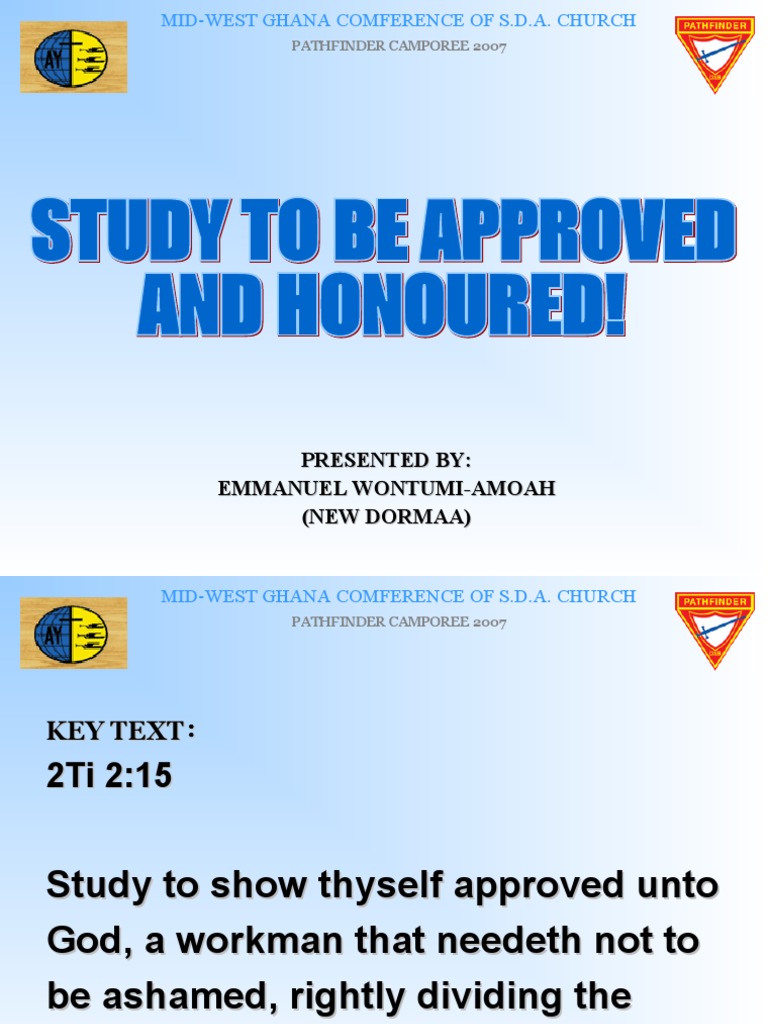 AY

MID-WEST GHANA COMFERENCE OF S.D.A. CHURCH
PATHFINDER CAMPOREE 2007

PATHFINDER

STUDY TO BE APPROVED AND HONOURED!

PRESENTED BY:
EMMANUEL WONTUMI-AMOAH
(NEW DORMAA)

AY

MID-WEST GHANA COMFERENCE OF S.D.A. CHURCH
PATHFINDER CAMPOREE 2007

PATHFINDER

KEY TEXT:
2Ti 2:15

Study to show thyself approved unto God, a workman that needeth not to be ashamed, rightly dividing the